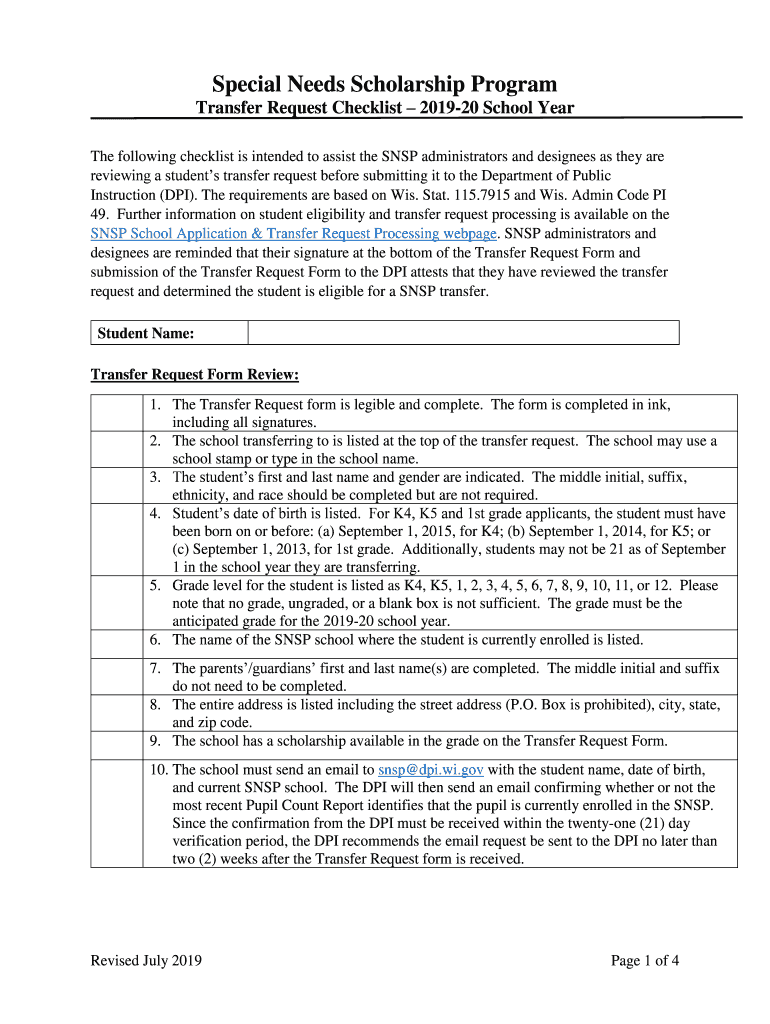 Special Needs Scholarship Program

Transfer Request Checklist – 2019-20 School Year

The following checklist is intended to assist the SNSP administrators and designees as they are reviewing a student's transfer request before submitting it to the Department of Public Instruction (DPI). The requirements are based on Wis. Stat. 115.7915 and Wis. Admin Code PI 49. Further information on student eligibility and transfer request processing is available on the SNSP School Application & Transfer Request Processing webpage. SNSP administrators and designees are reminded that their signature at the bottom of the Transfer Request Form and submission of the Transfer Request Form to the DPI attests that they have reviewed the transfer request and determined the student is eligible for a SNSP transfer.

| Student Name: | |
|---|---|

Transfer Request Form Review:

| | |
|---|---|
| | 1. The Transfer Request form is legible and complete. The form is completed in ink, including all signatures. |
| | 2. The school transferring to is listed at the top of the transfer request. The school may use a school stamp or type in the school name. |
| | 3. The student's first and last name and gender are indicated. The middle initial, suffix, ethnicity, and race should be completed but are not required. |
| | 4. Student's date of birth is listed. For K4, K5 and 1st grade applicants, the student must have been born on or before: (a) September 1, 2015, for K4; (b) September 1, 2014, for K5; or (c) September 1, 2013, for 1st grade. Additionally, students may not be 21 as of September 1 in the school year they are transferring. |
| | 5. Grade level for the student is listed as K4, K5, 1, 2, 3, 4, 5, 6, 7, 8, 9, 10, 11, or 12. Please note that no grade, ungraded, or a blank box is not sufficient. The grade must be the anticipated grade for the 2019-20 school year. |
| | 6. The name of the SNSP school where the student is currently enrolled is listed. |
| | 7. The parents'/guardians' first and last name(s) are completed. The middle initial and suffix do not need to be completed. |
| | 8. The entire address is listed including the street address (P.O. Box is prohibited), city, state, and zip code. |
| | 9. The school has a scholarship available in the grade on the Transfer Request Form. |
| | 10. The school must send an email to snsp@dpi.wi.gov with the student name, date of birth, and current SNSP school. The DPI will then send an email confirming whether or not the most recent Pupil Count Report identifies that the pupil is currently enrolled in the SNSP. Since the confirmation from the DPI must be received within the twenty-one (21) day verification period, the DPI recommends the email request be sent to the DPI no later than two (2) weeks after the Transfer Request form is received. |

Revised July 2019

Page 1 of 4